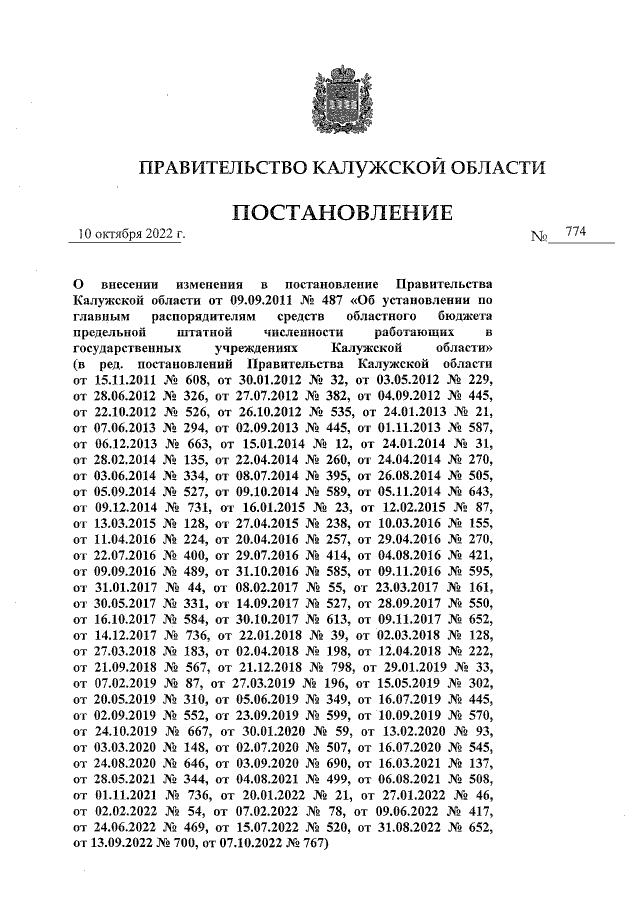 ПРАВИТЕЛЬСТВО КАЛУЖСКОЙ ОБЛАСТИ

ПОСТАНОВЛЕНИЕ

10 октября 2022 г. № 774

О внесении изменения в постановление Правительства Калужской области от 09.09.2011 № 487 «Об установлении по главным распорядителям средств областного бюджета предельной штатной численности работающих в государственных учреждениях Калужской области» (в ред. постановлений Правительства Калужской области от 15.11.2011 № 608, от 30.01.2012 № 32, от 03.05.2012 № 229, от 28.06.2012 № 326, от 27.07.2012 № 382, от 04.09.2012 № 445, от 22.10.2012 № 526, от 26.10.2012 № 535, от 24.01.2013 № 21, от 07.06.2013 № 294, от 02.09.2013 № 445, от 01.11.2013 № 587, от 06.12.2013 № 663, от 15.01.2014 № 12, от 24.01.2014 № 31, от 28.02.2014 № 135, от 22.04.2014 № 260, от 24.04.2014 № 270, от 03.06.2014 № 334, от 08.07.2014 № 395, от 26.08.2014 № 505, от 05.09.2014 № 527, от 09.10.2014 № 589, от 05.11.2014 № 643, от 09.12.2014 № 731, от 16.01.2015 № 23, от 12.02.2015 № 87, от 13.03.2015 № 128, от 27.04.2015 № 238, от 10.03.2016 № 155, от 11.04.2016 № 224, от 20.04.2016 № 257, от 29.04.2016 № 270, от 22.07.2016 № 400, от 29.07.2016 № 414, от 04.08.2016 № 421, от 09.09.2016 № 489, от 31.10.2016 № 585, от 09.11.2016 № 595, от 31.01.2017 № 44, от 08.02.2017 № 55, от 23.03.2017 № 161, от 30.05.2017 № 331, от 14.09.2017 № 527, от 28.09.2017 № 550, от 16.10.2017 № 584, от 30.10.2017 № 613, от 09.11.2017 № 652, от 14.12.2017 № 736, от 22.01.2018 № 39, от 02.03.2018 № 128, от 27.03.2018 № 183, от 02.04.2018 № 198, от 12.04.2018 № 222, от 21.09.2018 № 567, от 21.12.2018 № 798, от 29.01.2019 № 33, от 07.02.2019 № 87, от 27.03.2019 № 196, от 15.05.2019 № 302, от 20.05.2019 № 310, от 05.06.2019 № 349, от 16.07.2019 № 445, от 02.09.2019 № 552, от 23.09.2019 № 599, от 10.09.2019 № 570, от 24.10.2019 № 667, от 30.01.2020 № 59, от 13.02.2020 № 93, от 03.03.2020 № 148, от 02.07.2020 № 507, от 16.07.2020 № 545, от 24.08.2020 № 646, от 03.09.2020 № 690, от 16.03.2021 № 137, от 28.05.2021 № 344, от 04.08.2021 № 499, от 06.08.2021 № 508, от 01.11.2021 № 736, от 20.01.2022 № 21, от 27.01.2022 № 46, от 02.02.2022 № 54, от 07.02.2022 № 78, от 09.06.2022 № 417, от 24.06.2022 № 469, от 15.07.2022 № 520, от 31.08.2022 № 652, от 13.09.2022 № 700, от 07.10.2022 № 767)